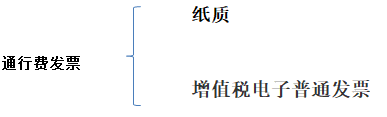 通行费发票

纸质

增值税电子普通发票